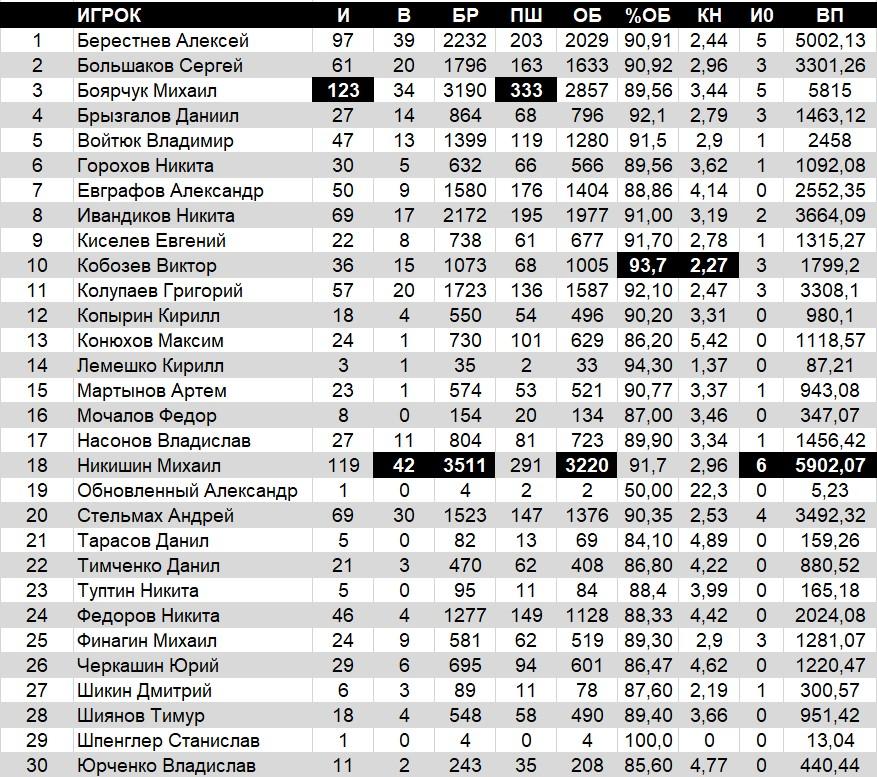 |  | ИГРОК | И | В | БР | ПШ | ОБ | %ОБ | КН | И0 | ВП |
|---|---|---|---|---|---|---|---|---|---|---|
| 1 | Берестнев Алексей | 97 | 39 | 2232 | 203 | 2029 | 90,91 | 2,44 | 5 | 5002,13 |
| 2 | Большаков Сергей | 61 | 20 | 1796 | 163 | 1633 | 90,92 | 2,96 | 3 | 3301,26 |
| 3 | Боярчук Михаил | 123 | 34 | 3190 | 333 | 2857 | 89,56 | 3,44 | 5 | 5815 |
| 4 | Брызгалов Даниил | 27 | 14 | 864 | 68 | 796 | 92,1 | 2,79 | 3 | 1463,12 |
| 5 | Войтюк Владимир | 47 | 13 | 1399 | 119 | 1280 | 91,5 | 2,9 | 1 | 2458 |
| 6 | Горохов Никита | 30 | 5 | 632 | 66 | 566 | 89,56 | 3,62 | 1 | 1092,08 |
| 7 | Евграфов Александр | 50 | 9 | 1580 | 176 | 1404 | 88,86 | 4,14 | 0 | 2552,35 |
| 8 | Ивандиков Никита | 69 | 17 | 2172 | 195 | 1977 | 91,00 | 3,19 | 2 | 3664,09 |
| 9 | Киселев Евгений | 22 | 8 | 738 | 61 | 677 | 91,70 | 2,78 | 1 | 1315,27 |
| 10 | Кобозев Виктор | 36 | 15 | 1073 | 68 | 1005 | 93,7 | 2,27 | 3 | 1799,2 |
| 11 | Колупаев Григорий | 57 | 20 | 1723 | 136 | 1587 | 92,10 | 2,47 | 3 | 3308,1 |
| 12 | Копырин Кирилл | 18 | 4 | 550 | 54 | 496 | 90,20 | 3,31 | 0 | 980,1 |
| 13 | Конюхов Максим | 24 | 1 | 730 | 101 | 629 | 86,20 | 5,42 | 0 | 1118,57 |
| 14 | Лемешко Кирилл | 3 | 1 | 35 | 2 | 33 | 94,30 | 1,37 | 0 | 87,21 |
| 15 | Мартынов Артем | 23 | 1 | 574 | 53 | 521 | 90,77 | 3,37 | 1 | 943,08 |
| 16 | Мочалов Федор | 8 | 0 | 154 | 20 | 134 | 87,00 | 3,46 | 0 | 347,07 |
| 17 | Насонов Владислав | 27 | 11 | 804 | 81 | 723 | 89,90 | 3,34 | 1 | 1456,42 |
| 18 | Никишин Михаил | 119 | 42 | 3511 | 291 | 3220 | 91,7 | 2,96 | 6 | 5902,07 |
| 19 | Обновленный Александр | 1 | 0 | 4 | 2 | 2 | 50,00 | 22,3 | 0 | 5,23 |
| 20 | Стельмах Андрей | 69 | 30 | 1523 | 147 | 1376 | 90,35 | 2,53 | 4 | 3492,32 |
| 21 | Тарасов Данил | 5 | 0 | 82 | 13 | 69 | 84,10 | 4,89 | 0 | 159,26 |
| 22 | Тимченко Данил | 21 | 3 | 470 | 62 | 408 | 86,80 | 4,22 | 0 | 880,52 |
| 23 | Туптин Никита | 5 | 0 | 95 | 11 | 84 | 88,4 | 3,99 | 0 | 165,18 |
| 24 | Федоров Никита | 46 | 4 | 1277 | 149 | 1128 | 88,33 | 4,42 | 0 | 2024,08 |
| 25 | Финагин Михаил | 24 | 9 | 581 | 62 | 519 | 89,30 | 2,9 | 3 | 1281,07 |
| 26 | Черкашин Юрий | 29 | 6 | 695 | 94 | 601 | 86,47 | 4,62 | 0 | 1220,47 |
| 27 | Шикин Дмитрий | 6 | 3 | 89 | 11 | 78 | 87,60 | 2,19 | 1 | 300,57 |
| 28 | Шиянов Тимур | 18 | 4 | 548 | 58 | 490 | 89,40 | 3,66 | 0 | 951,42 |
| 29 | Шпенглер Станислав | 1 | 0 | 4 | 0 | 4 | 100,0 | 0 | 0 | 13,04 |
| 30 | Юрченко Владислав | 11 | 2 | 243 | 35 | 208 | 85,60 | 4,77 | 0 | 440,44 |